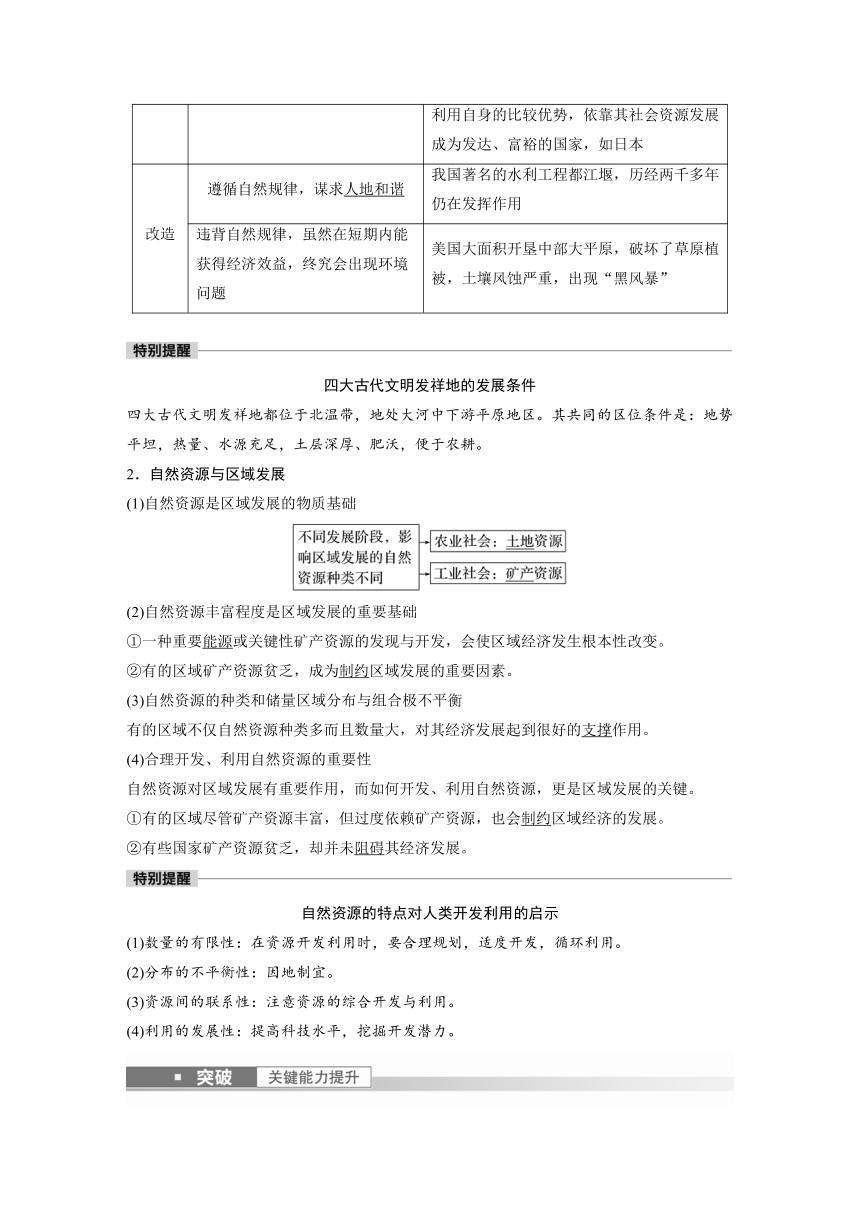 | | | 利用自身的比较优势，依靠其社会资源发展成为发达、富裕的国家，如日本 |
|---|---|---|
| 改造 | 遵循自然规律，谋求人地和谐 | 我国著名的水利工程都江堰，历经两千多年仍在发挥作用 |
| | 违背自然规律，虽然在短期内能获得经济效益，终究会出现环境问题 | 美国大面积开垦中部大平原，破坏了草原植被，土壤风蚀严重，出现“黑风暴” |

特别提醒

四大古代文明发祥地的发展条件

四大古代文明发祥地都位于北温带，地处大河中下游平原地区。其共同的区位条件是：地势平坦，热量、水源充足，土层深厚、肥沃，便于农耕。

2．自然资源与区域发展

(1)自然资源是区域发展的物质基础

不同发展阶段，影响区域发展的自然资源种类不同

农业社会：土地资源

工业社会：矿产资源

(2)自然资源丰富程度是区域发展的重要基础

①一种重要能源或关键性矿产资源的发现与开发，会使区域经济发生根本性改变。

②有的区域矿产资源贫乏，成为制约区域发展的重要因素。

(3)自然资源的种类和储量区域分布与组合极不平衡

有的区域不仅自然资源种类多而且数量大，对其经济发展起到很好的支撑作用。

(4)合理开发、利用自然资源的重要性

自然资源对区域发展有重要作用，而如何开发、利用自然资源，更是区域发展的关键。

①有的区域尽管矿产资源丰富，但过度依赖矿产资源，也会制约区域经济的发展。

②有些国家矿产资源贫乏，却并未阻碍其经济发展。

特别提醒

自然资源的特点对人类开发利用的启示

(1)数量的有限性：在资源开发利用时，要合理规划，适度开发，循环利用。

(2)分布的不平衡性：因地制宜。

(3)资源间的联系性：注意资源的综合开发与利用。

(4)利用的发展性：提高科技水平，挖掘开发潜力。

突破 关键能力提升